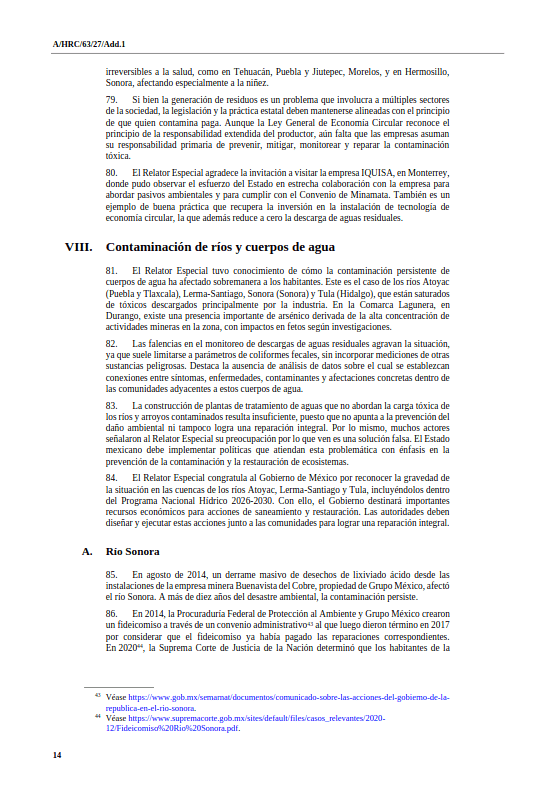 A/HRC/63/27/Add.1

irreversibles a la salud, como en Tehuacán, Puebla y Jiutepec, Morelos, y en Hermosillo, Sonora, afectando especialmente a la niñez.

79. Si bien la generación de residuos es un problema que involucra a múltiples sectores de la sociedad, la legislación y la práctica estatal deben mantenerse alineadas con el principio de que quien contamina paga. Aunque la Ley General de Economía Circular reconoce el principio de la responsabilidad extendida del productor, aún falta que las empresas asuman su responsabilidad primaria de prevenir, mitigar, monitorear y reparar la contaminación tóxica.

80. El Relator Especial agradece la invitación a visitar la empresa IQUISA, en Monterrey, donde pudo observar el esfuerzo del Estado en estrecha colaboración con la empresa para abordar pasivos ambientales y para cumplir con el Convenio de Minamata. También es un ejemplo de buena práctica que recupera la inversión en la instalación de tecnología de economía circular, la que además reduce a cero la descarga de aguas residuales.

VIII. Contaminación de ríos y cuerpos de agua

81. El Relator Especial tuvo conocimiento de cómo la contaminación persistente de cuerpos de agua ha afectado sobremanera a los habitantes. Este es el caso de los ríos Atoyac (Puebla y Tlaxcala), Lerma-Santiago, Sonora (Sonora) y Tula (Hidalgo), que están saturados de tóxicos descargados principalmente por la industria. En la Comarca Lagunera, en Durango, existe una presencia importante de arsénico derivada de la alta concentración de actividades mineras en la zona, con impactos en fetos según investigaciones.

82. Las falencias en el monitoreo de descargas de aguas residuales agravan la situación, ya que suele limitarse a parámetros de coliformes fecales, sin incorporar mediciones de otras sustancias peligrosas. Destaca la ausencia de análisis de datos sobre el cual se establezcan conexiones entre síntomas, enfermedades, contaminantes y afectaciones concretas dentro de las comunidades adyacentes a estos cuerpos de agua.

83. La construcción de plantas de tratamiento de aguas que no abordan la carga tóxica de los ríos y arroyos contaminados resulta insuficiente, puesto que no apunta a la prevención del daño ambiental ni tampoco logra una reparación integral. Por lo mismo, muchos actores señalaron al Relator Especial su preocupación por lo que ven es una solución falsa. El Estado mexicano debe implementar políticas que atiendan esta problemática con énfasis en la prevención de la contaminación y la restauración de ecosistemas.

84. El Relator Especial congratula al Gobierno de México por reconocer la gravedad de la situación en las cuencas de los ríos Atoyac, Lerma-Santiago y Tula, incluyéndolos dentro del Programa Nacional Hídrico 2026-2030. Con ello, el Gobierno destinará importantes recursos económicos para acciones de saneamiento y restauración. Las autoridades deben diseñar y ejecutar estas acciones junto a las comunidades para lograr una reparación integral.

A. Río Sonora

85. En agosto de 2014, un derrame masivo de desechos de lixiviado ácido desde las instalaciones de la empresa minera Buenavista del Cobre, propiedad de Grupo México, afectó el río Sonora. A más de diez años del desastre ambiental, la contaminación persiste.

86. En 2014, la Procuraduría Federal de Protección al Ambiente y Grupo México crearon un fideicomiso a través de un convenio administrativo$^{43}$ al que luego dieron término en 2017 por considerar que el fideicomiso ya había pagado las reparaciones correspondientes. En 2020$^{44}$, la Suprema Corte de Justicia de la Nación determinó que los habitantes de la

$^{43}$ Véase https://www.gob.mx/semarnat/documentos/comunicado-sobre-las-acciones-del-gobierno-de-la-republica-en-el-rio-sonora.

$^{44}$ Véase https://www.supremacorte.gob.mx/sites/default/files/casos_relevantes/2020-12/Fideicomiso%20Rio%20Sonora.pdf.

14